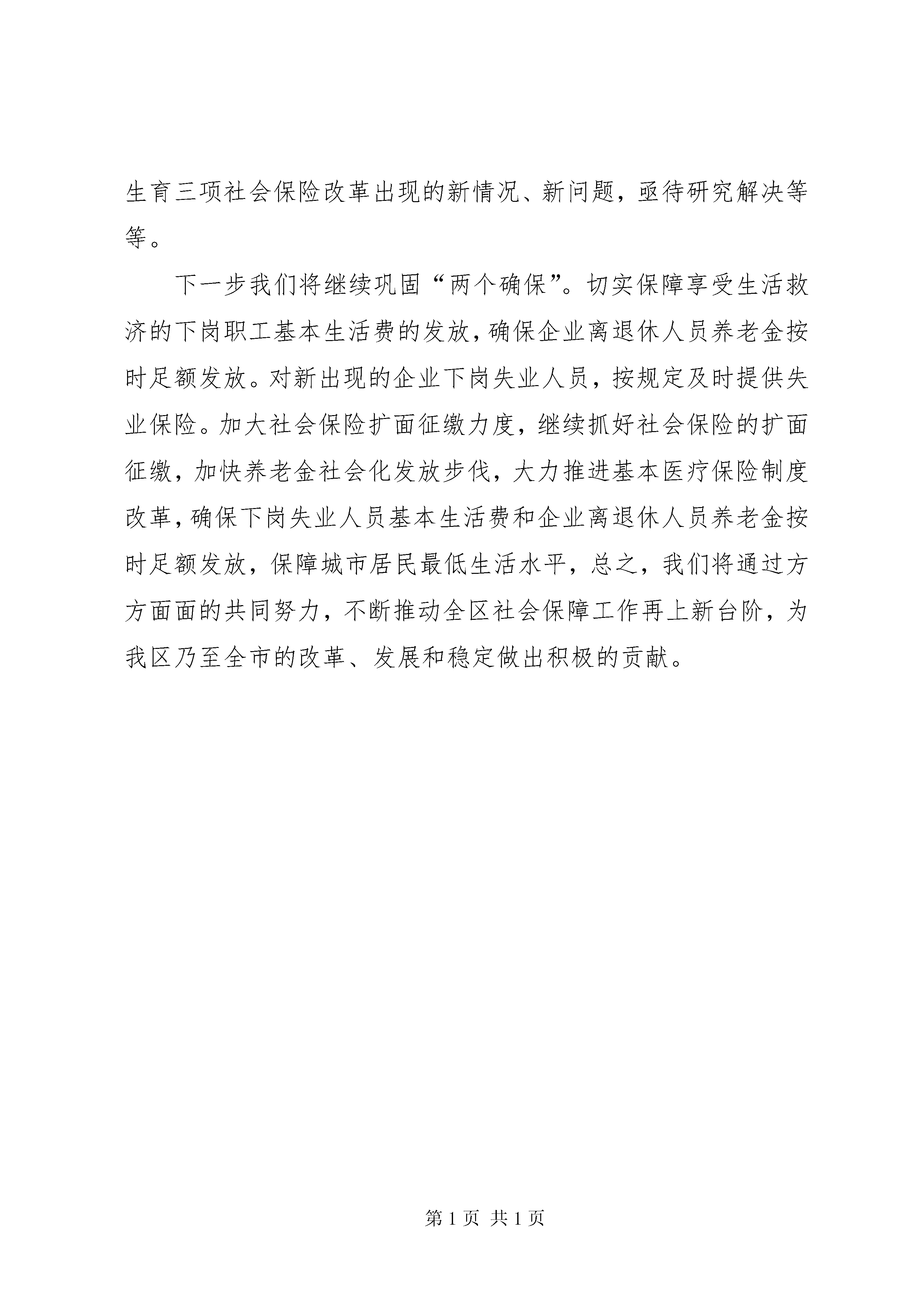 生育三项社会保险改革出现的新情况、新问题，亟待研究解决等等。

下一步我们将继续巩固“两个确保”。切实保障享受生活救济的下岗职工基本生活费的发放，确保企业离退休人员养老金按时足额发放。对新出现的企业下岗失业人员，按规定及时提供失业保险。加大社会保险扩面征缴力度，继续抓好社会保险的扩面征缴，加快养老金社会化发放步伐，大力推进基本医疗保险制度改革，确保下岗失业人员基本生活费和企业离退休人员养老金按时足额发放，保障城市居民最低生活水平，总之，我们将通过方方面面的共同努力，不断推动全区社会保障工作再上新台阶，为我区乃至全市的改革、发展和稳定做出积极的贡献。

第 1 页 共 1 页